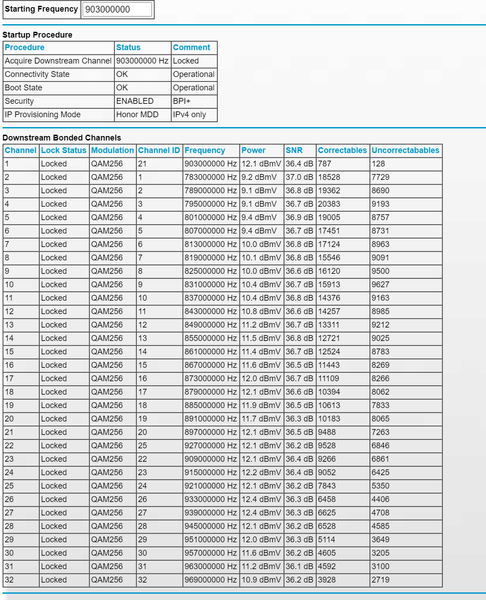 | Starting Frequency | 903000000 |
|---|---|

Startup Procedure

| Procedure | Status | Comment |
|---|---|---|
| Acquire Downstream Channel | 903000000 Hz | Locked |
| Connectivity State | OK | Operational |
| Boot State | OK | Operational |
| Security | ENABLED | BPI+ |
| IP Provisioning Mode | Honor MDD | IPv4 only |

Downstream Bonded Channels

| Channel | Lock Status | Modulation | Channel ID | Frequency | Power | SNR | Correctables | Uncorrectables |
|---|---|---|---|---|---|---|---|---|
| 1 | Locked | QAM256 | 21 | 903000000 Hz | 12.1 dBmV | 36.4 dB | 787 | 128 |
| 2 | Locked | QAM256 | 1 | 783000000 Hz | 9.2 dBmV | 37.0 dB | 18528 | 7729 |
| 3 | Locked | QAM256 | 2 | 789000000 Hz | 9.1 dBmV | 36.8 dB | 19362 | 8690 |
| 4 | Locked | QAM256 | 3 | 795000000 Hz | 9.1 dBmV | 36.7 dB | 20383 | 9193 |
| 5 | Locked | QAM256 | 4 | 801000000 Hz | 9.4 dBmV | 36.9 dB | 19005 | 8757 |
| 6 | Locked | QAM256 | 5 | 807000000 Hz | 9.4 dBmV | 36.7 dB | 17451 | 8731 |
| 7 | Locked | QAM256 | 6 | 813000000 Hz | 10.0 dBmV | 36.8 dB | 17124 | 8963 |
| 8 | Locked | QAM256 | 7 | 819000000 Hz | 10.1 dBmV | 36.8 dB | 15546 | 9091 |
| 9 | Locked | QAM256 | 8 | 825000000 Hz | 10.0 dBmV | 36.6 dB | 16120 | 9500 |
| 10 | Locked | QAM256 | 9 | 831000000 Hz | 10.4 dBmV | 36.7 dB | 15913 | 9627 |
| 11 | Locked | QAM256 | 10 | 837000000 Hz | 10.4 dBmV | 36.8 dB | 14376 | 9163 |
| 12 | Locked | QAM256 | 11 | 843000000 Hz | 10.8 dBmV | 36.6 dB | 14257 | 8985 |
| 13 | Locked | QAM256 | 12 | 849000000 Hz | 11.2 dBmV | 36.7 dB | 13311 | 9212 |
| 14 | Locked | QAM256 | 13 | 855000000 Hz | 11.5 dBmV | 36.8 dB | 12721 | 9025 |
| 15 | Locked | QAM256 | 14 | 861000000 Hz | 11.4 dBmV | 36.7 dB | 12524 | 8783 |
| 16 | Locked | QAM256 | 15 | 867000000 Hz | 11.6 dBmV | 36.5 dB | 11443 | 8269 |
| 17 | Locked | QAM256 | 16 | 873000000 Hz | 12.0 dBmV | 36.7 dB | 11109 | 8266 |
| 18 | Locked | QAM256 | 17 | 879000000 Hz | 12.1 dBmV | 36.6 dB | 10394 | 8062 |
| 19 | Locked | QAM256 | 18 | 885000000 Hz | 11.9 dBmV | 36.5 dB | 10613 | 7833 |
| 20 | Locked | QAM256 | 19 | 891000000 Hz | 11.7 dBmV | 36.3 dB | 10183 | 8065 |
| 21 | Locked | QAM256 | 20 | 897000000 Hz | 12.1 dBmV | 36.5 dB | 9488 | 7263 |
| 22 | Locked | QAM256 | 25 | 927000000 Hz | 12.1 dBmV | 36.2 dB | 9528 | 6846 |
| 23 | Locked | QAM256 | 22 | 909000000 Hz | 12.1 dBmV | 36.4 dB | 9266 | 6861 |
| 24 | Locked | QAM256 | 23 | 915000000 Hz | 12.2 dBmV | 36.4 dB | 9052 | 6425 |
| 25 | Locked | QAM256 | 24 | 921000000 Hz | 12.1 dBmV | 36.2 dB | 7843 | 5350 |
| 26 | Locked | QAM256 | 26 | 933000000 Hz | 12.4 dBmV | 36.3 dB | 6458 | 4406 |
| 27 | Locked | QAM256 | 27 | 939000000 Hz | 12.4 dBmV | 36.3 dB | 6625 | 4708 |
| 28 | Locked | QAM256 | 28 | 945000000 Hz | 12.1 dBmV | 36.2 dB | 6528 | 4585 |
| 29 | Locked | QAM256 | 29 | 951000000 Hz | 12.0 dBmV | 36.3 dB | 5114 | 3649 |
| 30 | Locked | QAM256 | 30 | 957000000 Hz | 11.6 dBmV | 36.2 dB | 4605 | 3205 |
| 31 | Locked | QAM256 | 31 | 963000000 Hz | 11.2 dBmV | 36.1 dB | 4592 | 3100 |
| 32 | Locked | QAM256 | 32 | 969000000 Hz | 10.9 dBmV | 36.2 dB | 3928 | 2719 |